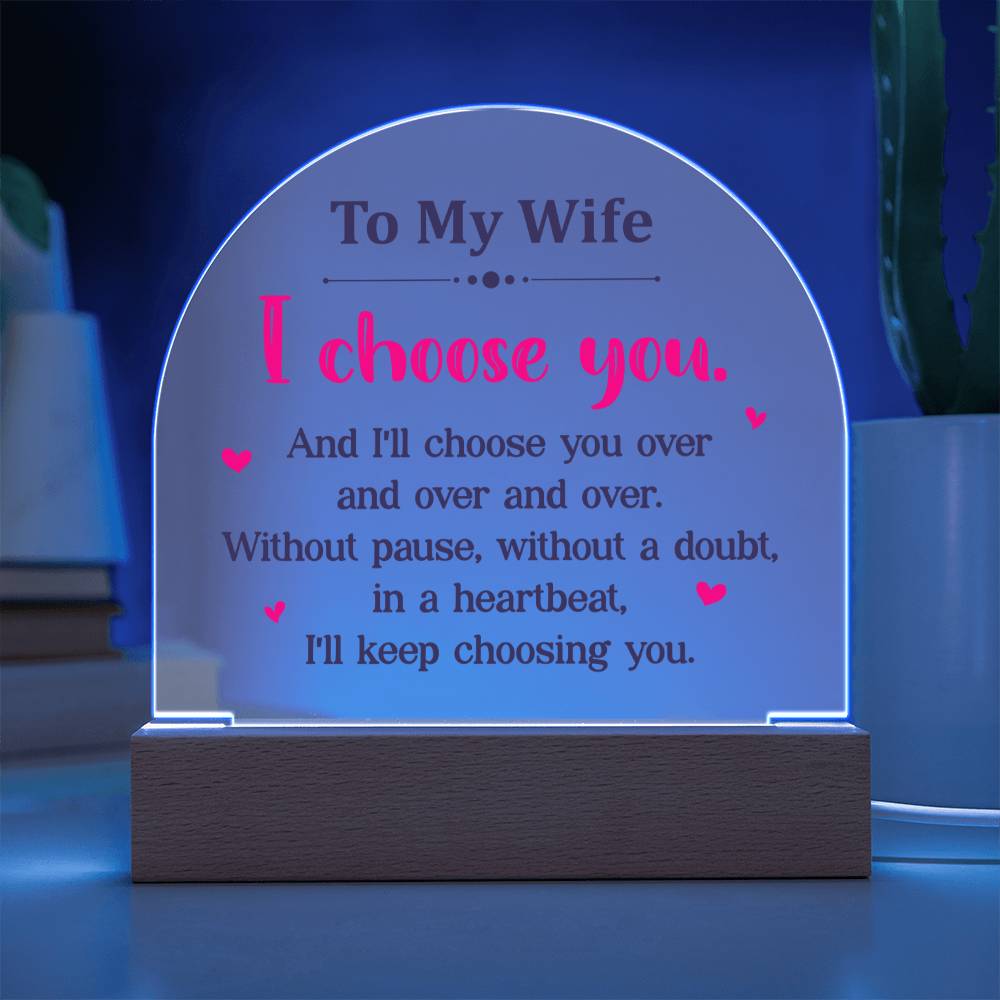 To My Wife

I choose you.

And I'll choose you over and over and over. Without pause, without a doubt, in a heartbeat, I'll keep choosing you.